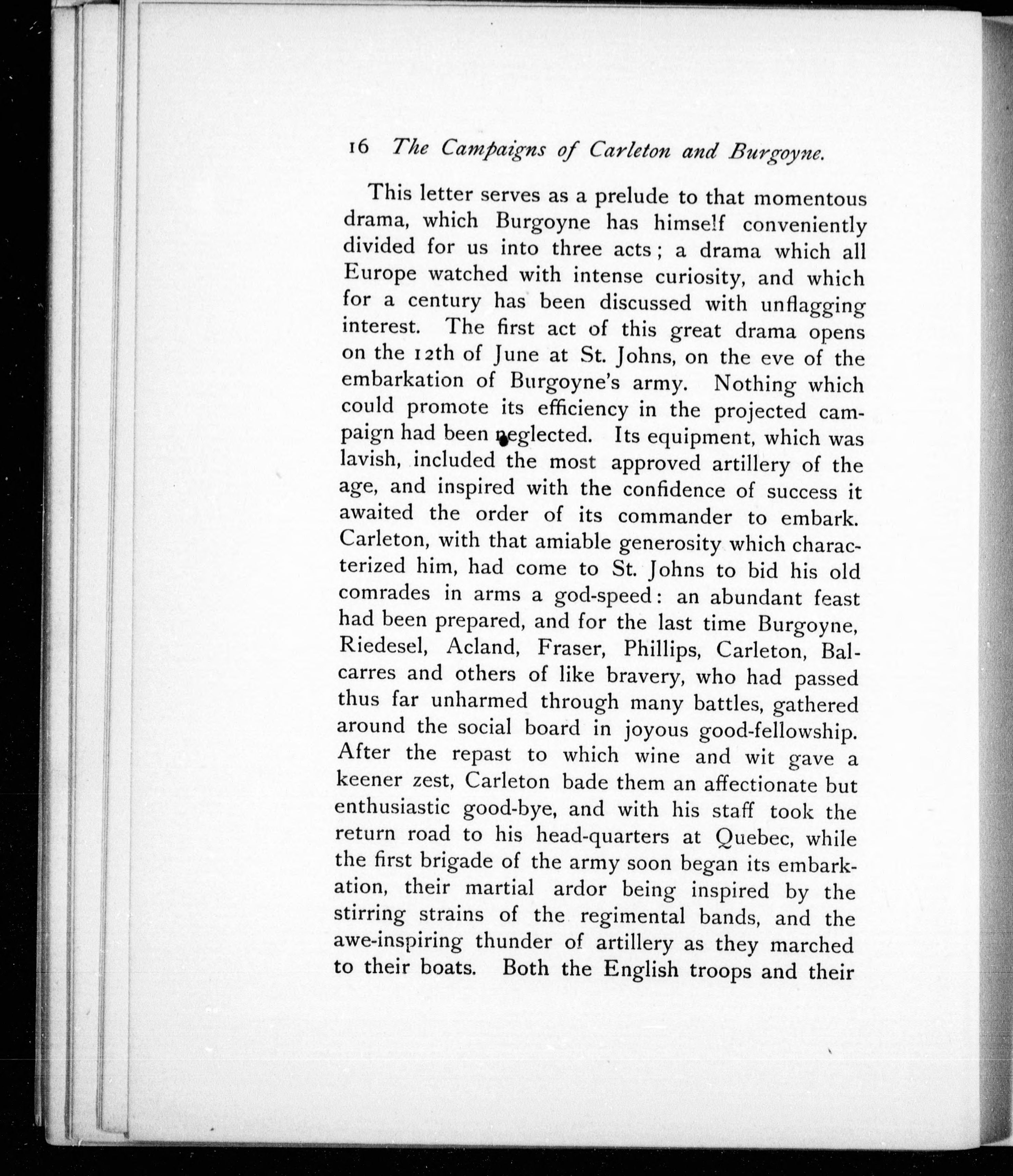 16 The Campaigns of Carleton and Burgoyne.

This letter serves as a prelude to that momentous drama, which Burgoyne has himself conveniently divided for us into three acts; a drama which all Europe watched with intense curiosity, and which for a century has been discussed with unflagging interest. The first act of this great drama opens on the 12th of June at St. Johns, on the eve of the embarkation of Burgoyne's army. Nothing which could promote its efficiency in the projected campaign had been neglected. Its equipment, which was lavish, included the most approved artillery of the age, and inspired with the confidence of success it awaited the order of its commander to embark. Carleton, with that amiable generosity which characterized him, had come to St. Johns to bid his old comrades in arms a god-speed: an abundant feast had been prepared, and for the last time Burgoyne, Riedesel, Acland, Fraser, Phillips, Carleton, Balcarres and others of like bravery, who had passed thus far unharmed through many battles, gathered around the social board in joyous good-fellowship. After the repast to which wine and wit gave a keener zest, Carleton bade them an affectionate but enthusiastic good-bye, and with his staff took the return road to his head-quarters at Quebec, while the first brigade of the army soon began its embarkation, their martial ardor being inspired by the stirring strains of the regimental bands, and the awe-inspiring thunder of artillery as they marched to their boats. Both the English troops and their